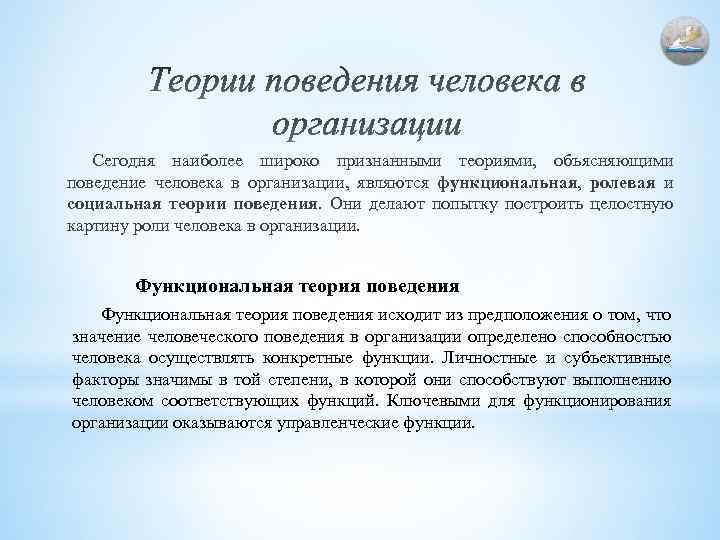 Теории поведения человека в организации

Сегодня наиболее широко признанными теориями, объясняющими поведение человека в организации, являются функциональная, ролевая и социальная теории поведения. Они делают попытку построить целостную картину роли человека в организации.

Функциональная теория поведения

Функциональная теория поведения исходит из предположения о том, что значение человеческого поведения в организации определено способностью человека осуществлять конкретные функции. Личностные и субъективные факторы значимы в той степени, в которой они способствуют выполнению человеком соответствующих функций. Ключевыми для функционирования организации оказываются управленческие функции.